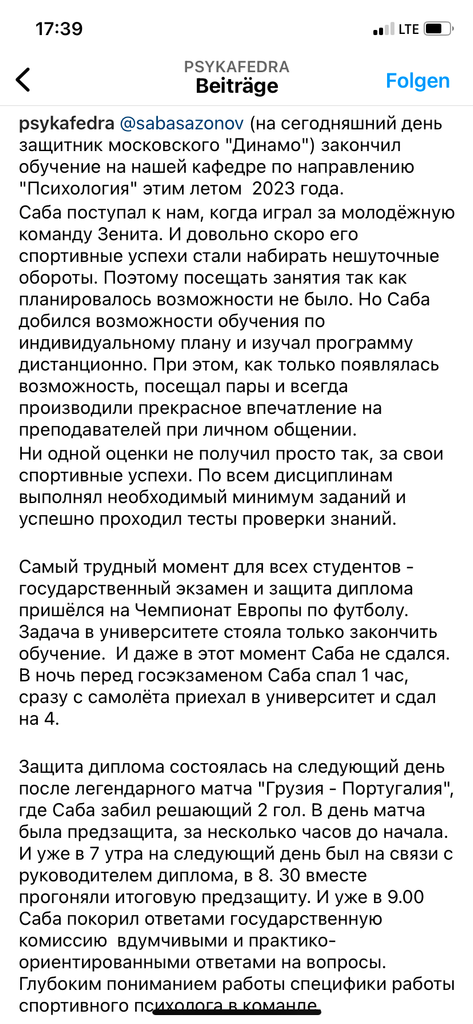 17:39
LTE

PSYKAFEDRA
Beiträge
Folgen

psykafedra @sabasazonov (на сегодняшний день защитник московского "Динамо") закончил обучение на нашей кафедре по направлению "Психология" этим летом 2023 года.
Саба поступал к нам, когда играл за молодёжную команду Зенита. И довольно скоро его спортивные успехи стали набирать нешуточные обороты. Поэтому посещать занятия так как планировалось возможности не было. Но Саба добился возможности обучения по индивидуальному плану и изучал программу дистанционно. При этом, как только появлялась возможность, посещал пары и всегда производили прекрасное впечатление на преподавателей при личном общении.
Ни одной оценки не получил просто так, за свои спортивные успехи. По всем дисциплинам выполнял необходимый минимум заданий и успешно проходил тесты проверки знаний.

Самый трудный момент для всех студентов - государственный экзамен и защита диплома пришёлся на Чемпионат Европы по футболу. Задача в университете стояла только закончить обучение. И даже в этот момент Саба не сдался. В ночь перед госэкзаменом Саба спал 1 час, сразу с самолёта приехал в университет и сдал на 4.

Защита диплома состоялась на следующий день после легендарного матча "Грузия - Португалия", где Саба забил решающий 2 гол. В день матча была предзащита, за несколько часов до начала. И уже в 7 утра на следующий день был на связи с руководителем диплома, в 8. 30 вместе прогоняли итоговую предзащиту. И уже в 9.00 Саба покорил ответами государственную комиссию вдумчивыми и практико-ориентированными ответами на вопросы. Глубоким пониманием работы специфики работы спортивного психолога в команде